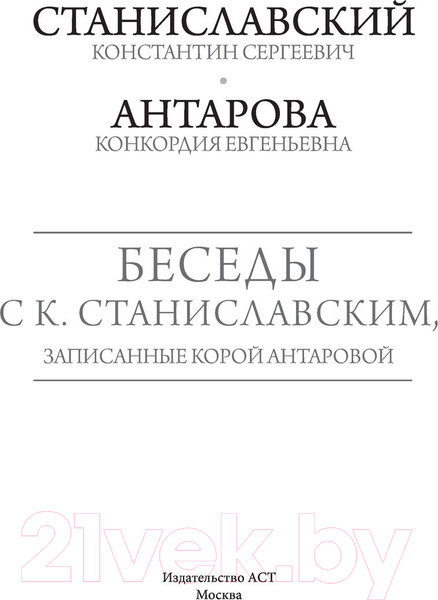 СТАНИСЛАВСКИЙ
КОНСТАНТИН СЕРГЕЕВИЧ

АНТАРОВА
КОНКОРДИЯ ЕВГЕНЬЕВНА

БЕСЕДЫ
С К. СТАНИСЛАВСКИМ,
ЗАПИСАННЫЕ КОРОЙ АНТАРОВОЙ

21vek.by

Издательство АСТ
Москва